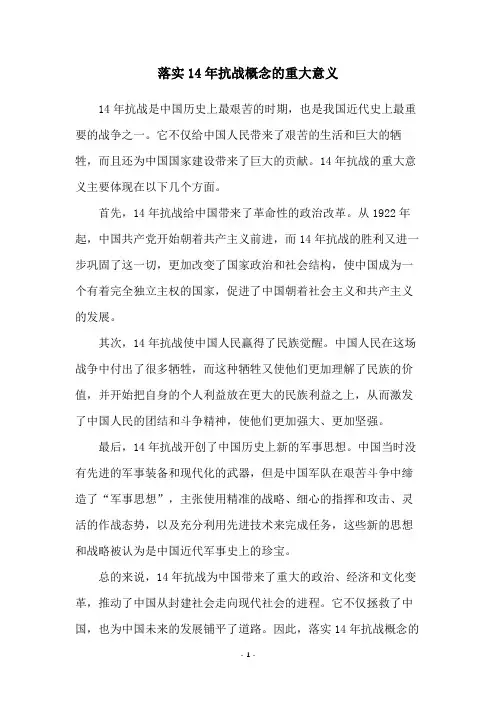 落实14年抗战概念的重大意义

14年抗战是中国历史上最艰苦的时期，也是我国近代史上最重要的战争之一。它不仅给中国人民带来了艰苦的生活和巨大的牺牲，而且还为中国国家建设带来了巨大的贡献。14年抗战的重大意义主要体现在以下几个方面。

首先，14年抗战给中国带来了革命性的政治改革。从1922年起，中国共产党开始朝着共产主义前进，而14年抗战的胜利又进一步巩固了这一切，更加改变了国家政治和社会结构，使中国成为一个有着完全独立主权的国家，促进了中国朝着社会主义和共产主义的发展。

其次，14年抗战使中国人民赢得了民族觉醒。中国人民在这场战争中付出了很多牺牲，而这种牺牲又使他们更加理解了民族的价值，并开始把自身的个人利益放在更大的民族利益之上，从而激发了中国人民的团结和斗争精神，使他们更加强大、更加坚强。

最后，14年抗战开创了中国历史上新的军事思想。中国当时没有先进的军事装备和现代化的武器，但是中国军队在艰苦斗争中缔造了“军事思想”，主张使用精准的战略、细心的指挥和攻击、灵活的作战态势，以及充分利用先进技术来完成任务，这些新的思想和战略被认为是中国近代军事史上的珍宝。

总的来说，14年抗战为中国带来了重大的政治、经济和文化变革，推动了中国从封建社会走向现代社会的进程。它不仅拯救了中国，也为中国未来的发展铺平了道路。因此，落实14年抗战概念的

- 1 -